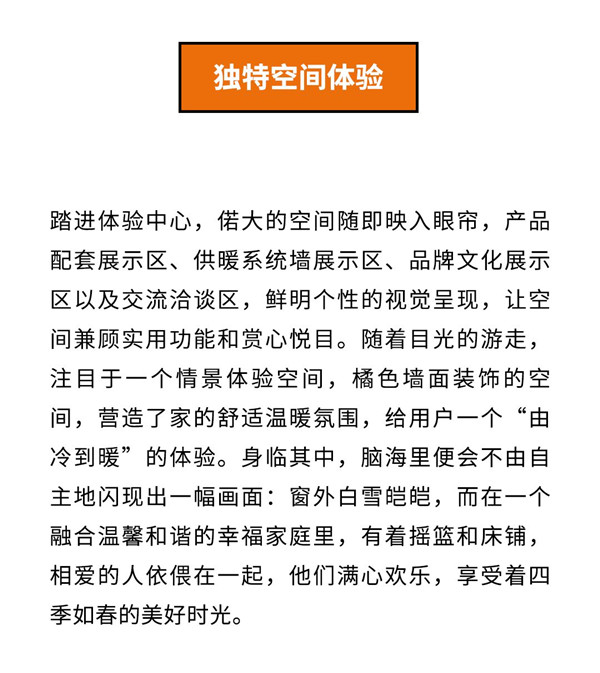 独特空间体验

踏进体验中心，偌大的空间随即映入眼帘，产品配套展示区、供暖系统墙展示区、品牌文化展示区以及交流洽谈区，鲜明个性的视觉呈现，让空间兼顾实用功能和赏心悦目。随着目光的游走，注目于一个情景体验空间，橘色墙面装饰的空间，营造了家的舒适温暖氛围，给用户一个“由冷到暖”的体验。身临其中，脑海里便会不由自主地闪现出一幅画面：窗外白雪皑皑，而在一个融合温馨和谐的幸福家庭里，有着摇篮和床铺，相爱的人依偎在一起，他们满心欢乐，享受着四季如春的美好时光。